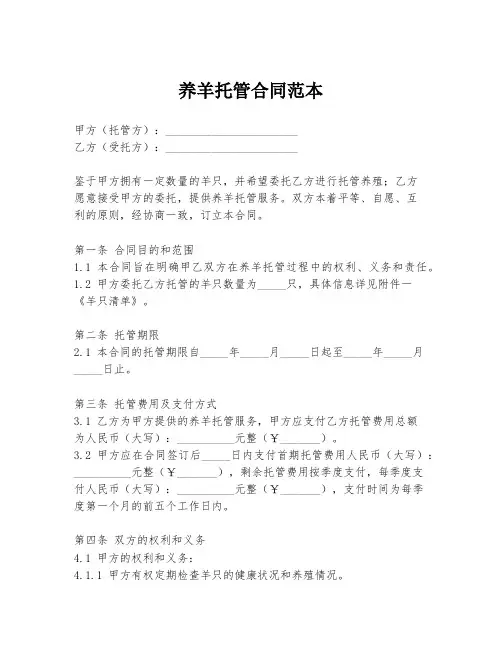 养羊托管合同范本

甲方（托管方）：______________________
乙方（受托方）：______________________

鉴于甲方拥有一定数量的羊只，并希望委托乙方进行托管养殖；乙方愿意接受甲方的委托，提供养羊托管服务。双方本着平等、自愿、互利的原则，经协商一致，订立本合同。

第一条 合同目的和范围
1.1 本合同旨在明确甲乙双方在养羊托管过程中的权利、义务和责任。
1.2 甲方委托乙方托管的羊只数量为_____只，具体信息详见附件一《羊只清单》。

第二条 托管期限
2.1 本合同的托管期限自_____年_____月_____日起至_____年_____月_____日止。

第三条 托管费用及支付方式
3.1 乙方为甲方提供的养羊托管服务，甲方应支付乙方托管费用总额为人民币（大写）：__________元整（￥_______）。
3.2 甲方应在合同签订后_____日内支付首期托管费用人民币（大写）：__________元整（￥_______），剩余托管费用按季度支付，每季度支付人民币（大写）：__________元整（￥_______），支付时间为每季度第一个月的前五个工作日内。

第四条 双方的权利和义务
4.1 甲方的权利和义务：
4.1.1 甲方有权定期检查羊只的健康状况和养殖情况。